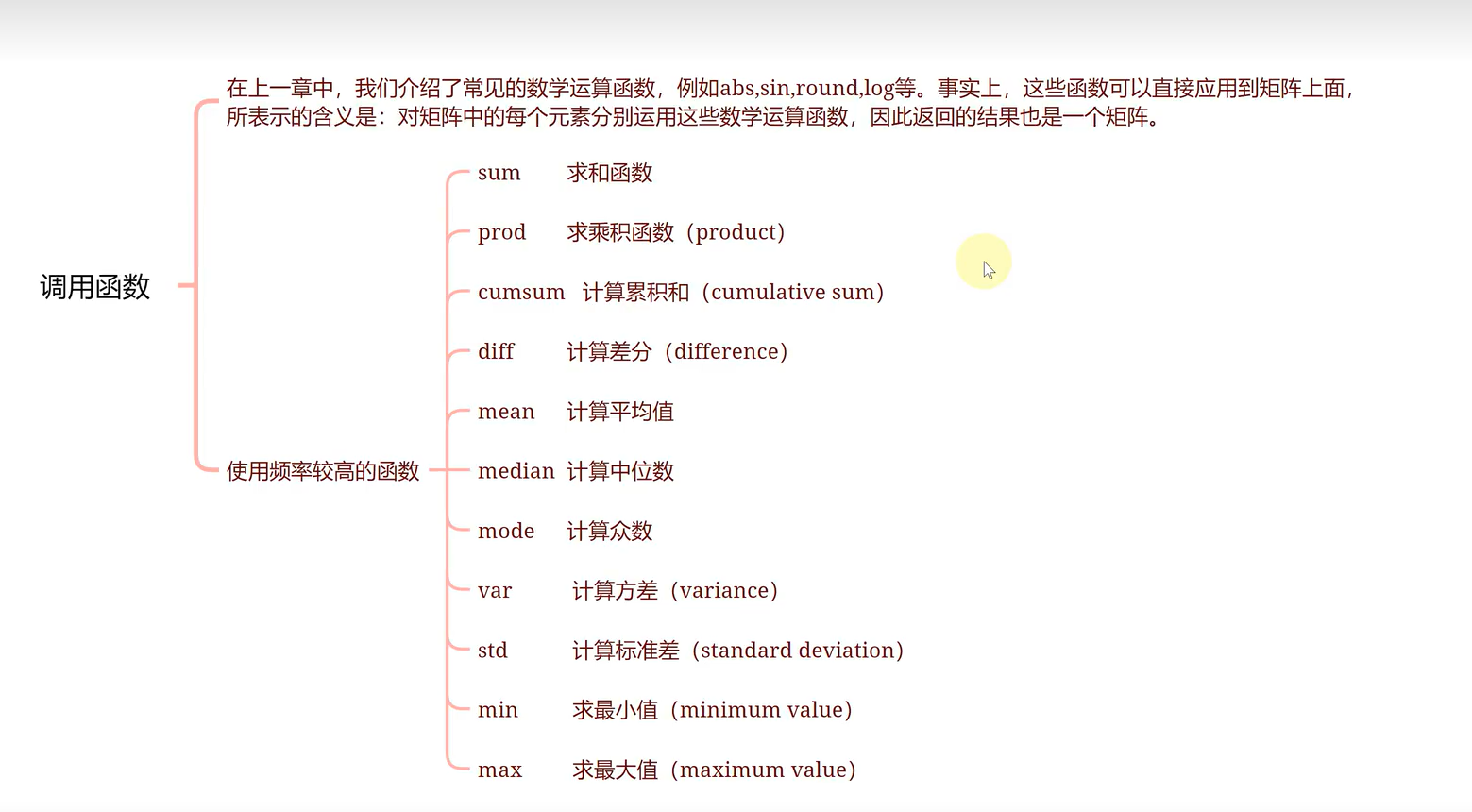 调用函数

在上一章中，我们介绍了常见的数学运算函数，例如abs,sin,round,log等。事实上，这些函数可以直接应用到矩阵上面，所表示的含义是：对矩阵中的每个元素分别运用这些数学运算函数，因此返回的结果也是一个矩阵。

使用频率较高的函数

sum 求和函数

prod 求乘积函数（product）

cumsum 计算累积和（cumulative sum）

diff 计算差分（difference）

mean 计算平均值

median 计算中位数

mode 计算众数

var 计算方差（variance）

std 计算标准差（standard deviation）

min 求最小值（minimum value）

max 求最大值（maximum value）